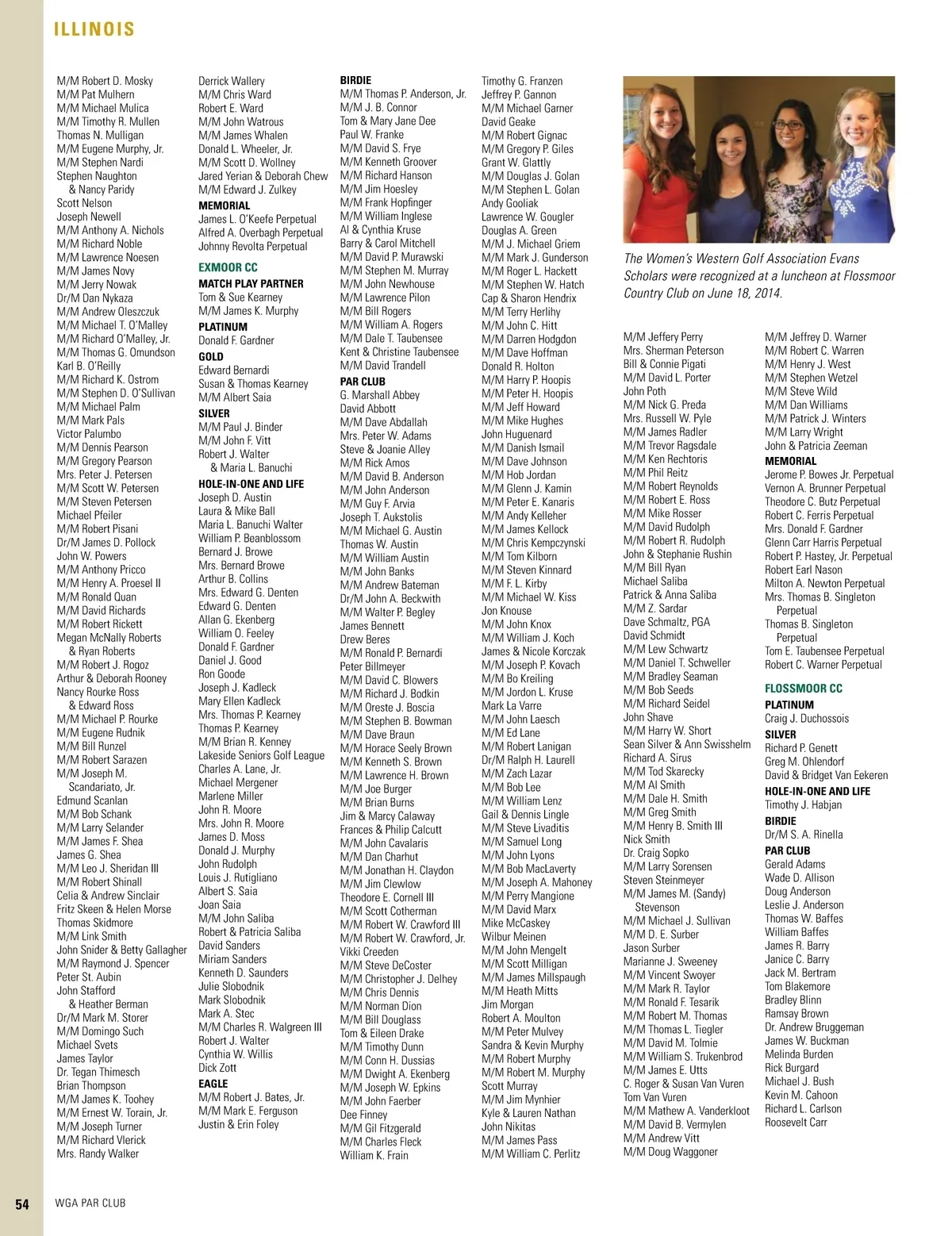 ILLINOIS

M/M Robert D. Mosky
M/M Pat Mulhern
M/M Michael Mulica
M/M Timothy R. Mullen
Thomas N. Mulligan
M/M Eugene Murphy, Jr.
M/M Stephen Nardi
Stephen Naughton & Nancy Paridy
Scott Nelson
Joseph Newell
M/M Anthony A. Nichols
M/M Richard Noble
M/M Lawrence Noesen
M/M James Novy
M/M Jerry Nowak
Dr/M Dan Nykaza
M/M Andrew Oleszczuk
M/M Michael T. O'Malley
M/M Richard O'Malley, Jr.
M/M Thomas G. Omundson
Karl B. O'Reilly
M/M Richard K. Ostrom
M/M Stephen D. O'Sullivan
M/M Michael Palm
M/M Mark Pals
Victor Palumbo
M/M Dennis Pearson
M/M Gregory Pearson
Mrs. Peter J. Petersen
M/M Scott W. Petersen
M/M Steven Petersen
Michael Pfeiler
M/M Robert Pisani
Dr/M James D. Pollock
John W. Powers
M/M Anthony Pricco
M/M Henry A. Proesel II
M/M Ronald Quan
M/M David Richards
M/M Robert Rickett
Megan McNally Roberts & Ryan Roberts
M/M Robert J. Rogoz
Arthur & Deborah Rooney
Nancy Rourke Ross & Edward Ross
M/M Michael P. Rourke
M/M Eugene Rudnik
M/M Bill Runzel
M/M Robert Sarazen
M/M Joseph M. Scandariato, Jr.
Edmund Scanlan
M/M Bob Schank
M/M Larry Selander
M/M James F. Shea
James G. Shea
M/M Leo J. Sheridan III
M/M Robert Shinall
Celia & Andrew Sinclair
Fritz Skeen & Helen Morse
Thomas Skidmore
M/M Link Smith
John Snider & Betty Gallagher
M/M Raymond J. Spencer
Peter St. Aubin
John Stafford & Heather Berman
Dr/M Mark M. Storer
M/M Domingo Such
Michael Svets
James Taylor
Dr. Tegan Thimesch
Brian Thompson
M/M James K. Toohey
M/M Ernest W. Torain, Jr.
M/M Joseph Turner
M/M Richard Vlerick
Mrs. Randy Walker

Derrick Wallery
M/M Chris Ward
Robert E. Ward
M/M John Watrous
M/M James Whalen
Donald L. Wheeler, Jr.
M/M Scott D. Wollney
Jared Yerian & Deborah Chew
M/M Edward J. Zulkey
MEMORIAL
James L. O'Keefe Perpetual
Alfred A. Overbagh Perpetual
Johnny Revolta Perpetual
EXMOOR CC
MATCH PLAY PARTNER
Tom & Sue Kearney
M/M James K. Murphy
PLATINUM
Donald F. Gardner
GOLD
Edward Bernardi
Susan & Thomas Kearney
M/M Albert Saia
SILVER
M/M Paul J. Binder
M/M John F. Vitt
Robert J. Walter & Maria L. Banuchi
HOLE-IN-ONE AND LIFE
Joseph D. Austin
Laura & Mike Ball
Maria L. Banuchi Walter
William P. Beanblossom
Bernard J. Browe
Mrs. Bernard Browe
Arthur B. Collins
Mrs. Edward G. Denten
Edward G. Denten
Allan G. Ekenberg
William O. Feeley
Donald F. Gardner
Daniel J. Good
Ron Goode
Joseph J. Kadleck
Mary Ellen Kadleck
Mrs. Thomas P. Kearney
Thomas P. Kearney
M/M Brian R. Kenney
Lakeside Seniors Golf League
Charles A. Lane, Jr.
Michael Mergener
Marlene Miller
John R. Moore
Mrs. John R. Moore
James D. Moss
Donald J. Murphy
John Rudolph
Louis J. Rutigliano
Albert S. Saia
Joan Saia
M/M John Saliba
Robert & Patricia Saliba
David Sanders
Miriam Sanders
Kenneth D. Saunders
Julie Slobodnik
Mark Slobodnik
Mark A. Stec
M/M Charles R. Walgreen III
Robert J. Walter
Cynthia W. Willis
Dick Zott
EAGLE
M/M Robert J. Bates, Jr.
M/M Mark E. Ferguson
Justin & Erin Foley

BIRDIE
M/M Thomas P. Anderson, Jr.
M/M J. B. Connor
Tom & Mary Jane Dee
Paul W. Franke
M/M David S. Frye
M/M Kenneth Groover
M/M Richard Hanson
M/M Jim Hoesley
M/M Frank Hopfinger
M/M William Inglese
Al & Cynthia Kruse
Barry & Carol Mitchell
M/M David P. Murawski
M/M Stephen M. Murray
M/M John Newhouse
M/M Lawrence Pilon
M/M Bill Rogers
M/M William A. Rogers
M/M Dale T. Taubensee
Kent & Christine Taubensee
M/M David Trandell
PAR CLUB
G. Marshall Abbey
David Abbott
M/M Dave Abdallah
Mrs. Peter W. Adams
Steve & Joanie Alley
M/M Rick Amos
M/M David B. Anderson
M/M John Anderson
M/M Guy F. Arvia
Joseph T. Aukstolis
M/M Michael G. Austin
Thomas W. Austin
M/M William Austin
M/M John Banks
M/M Andrew Bateman
Dr/M John A. Beckwith
M/M Walter P. Begley
James Bennett
Drew Beres
M/M Ronald P. Bernardi
Peter Billmeyer
M/M David C. Blowers
M/M Richard J. Bodkin
M/M Oreste J. Boscia
M/M Stephen B. Bowman
M/M Dave Braun
M/M Horace Seely Brown
M/M Kenneth S. Brown
M/M Lawrence H. Brown
M/M Joe Burger
M/M Brian Burns
Jim & Marcy Calaway
Frances & Philip Calcutt
M/M John Cavalaris
M/M Dan Charhut
M/M Jonathan H. Claydon
M/M Jim Clewlow
Theodore E. Cornell III
M/M Scott Cotherman
M/M Robert W. Crawford III
M/M Robert W. Crawford, Jr.
Vikki Creeden
M/M Steve DeCoster
M/M Christopher J. Delhey
M/M Chris Dennis
M/M Norman Dion
M/M Bill Douglass
Tom & Eileen Drake
M/M Timothy Dunn
M/M Conn H. Dussias
M/M Dwight A. Ekenberg
M/M Joseph W. Epkins
M/M John Faerber
Dee Finney
M/M Gil Fitzgerald
M/M Charles Fleck
William K. Frain

Timothy G. Franzen
Jeffrey P. Gannon
M/M Michael Garner
David Geake
M/M Robert Gignac
M/M Gregory P. Giles
Grant W. Glattly
M/M Douglas J. Golan
M/M Stephen L. Golan
Andy Gooliak
Lawrence W. Gougler
Douglas A. Green
M/M J. Michael Griem
M/M Mark J. Gunderson
M/M Roger L. Hackett
M/M Stephen W. Hatch
Cap & Sharon Hendrix
M/M Terry Herlihy
M/M John C. Hitt
M/M Darren Hodgdon
M/M Dave Hoffman
Donald R. Holton
M/M Harry P. Hoopis
M/M Peter H. Hoopis
M/M Jeff Howard
M/M Mike Hughes
John Huguenard
M/M Danish Ismail
M/M Dave Johnson
M/M Hob Jordan
M/M Glenn J. Kamin
M/M Peter E. Kanaris
M/M Andy Kelleher
M/M James Kellock
M/M Chris Kempczynski
M/M Tom Kilborn
M/M Steven Kinnard
M/M F. L. Kirby
M/M Michael W. Kiss
Jon Knouse
M/M John Knox
M/M William J. Koch
James & Nicole Korczak
M/M Joseph P. Kovach
M/M Bo Kreiling
M/M Jordon L. Kruse
Mark La Varre
M/M John Laesch
M/M Ed Lane
M/M Robert Lanigan
Dr/M Ralph H. Laurell
M/M Zach Lazar
M/M Bob Lee
M/M William Lenz
Gail & Dennis Lingle
M/M Steve Livaditis
M/M Samuel Long
M/M John Lyons
M/M Bob MacLaverty
M/M Joseph A. Mahoney
M/M Perry Mangione
M/M David Marx
Mike McCaskey
Wilbur Meinen
M/M John Mengelt
M/M Scott Milligan
M/M James Millspaugh
M/M Heath Mitts
Jim Morgan
Robert A. Moulton
M/M Peter Mulvey
Sandra & Kevin Murphy
M/M Robert Murphy
M/M Robert M. Murphy
Scott Murray
M/M Jim Mynhier
Kyle & Lauren Nathan
John Nikitas
M/M James Pass
M/M William C. Perlitz

The Women's Western Golf Association Evans Scholars were recognized at a luncheon at Flossmoor Country Club on June 18, 2014.

M/M Jeffery Perry
Mrs. Sherman Peterson
Bill & Connie Pigati
M/M David L. Porter
John Poth
M/M Nick G. Preda
Mrs. Russell W. Pyle
M/M James Radler
M/M Trevor Ragsdale
M/M Ken Rechtoris
M/M Phil Reitz
M/M Robert Reynolds
M/M Robert E. Ross
M/M Mike Rosser
M/M David Rudolph
M/M Robert R. Rudolph
John & Stephanie Rushin
M/M Bill Ryan
Michael Saliba
Patrick & Anna Saliba
M/M Z. Sardar
Dave Schmaltz, PGA
David Schmidt
M/M Lew Schwartz
M/M Daniel T. Schweller
M/M Bradley Seaman
M/M Bob Seeds
M/M Richard Seidel
John Shave
M/M Harry W. Short
Sean Silver & Ann Swisshelm
Richard A. Sirus
M/M Tod Skarecky
M/M Al Smith
M/M Dale H. Smith
M/M Greg Smith
M/M Henry B. Smith III
Nick Smith
Dr. Craig Sopko
M/M Larry Sorensen
Steven Steinmeyer
M/M James M. (Sandy) Stevenson
M/M Michael J. Sullivan
M/M D. E. Surber
Jason Surber
Marianne J. Sweeney
M/M Vincent Swoyer
M/M Mark R. Taylor
M/M Ronald F. Tesarik
M/M Robert M. Thomas
M/M Thomas L. Tiegler
M/M David M. Tolmie
M/M William S. Trukenbrod
M/M James E. Utts
C. Roger & Susan Van Vuren
Tom Van Vuren
M/M Mathew A. Vanderkloot
M/M David B. Vermylen
M/M Andrew Vitt
M/M Doug Waggoner

M/M Jeffrey D. Warner
M/M Robert C. Warren
M/M Henry J. West
M/M Stephen Wetzel
M/M Steve Wild
M/M Dan Williams
M/M Patrick J. Winters
M/M Larry Wright
John & Patricia Zeeman
MEMORIAL
Jerome P. Bowes Jr. Perpetual
Vernon A. Brunner Perpetual
Theodore C. Butz Perpetual
Robert C. Ferris Perpetual
Mrs. Donald F. Gardner
Glenn Carr Harris Perpetual
Robert P. Hastey, Jr. Perpetual
Robert Earl Nason
Milton A. Newton Perpetual
Mrs. Thomas B. Singleton Perpetual
Thomas B. Singleton Perpetual
Tom E. Taubensee Perpetual
Robert C. Warner Perpetual
FLOSSMOOR CC
PLATINUM
Craig J. Duchossois
SILVER
Richard P. Genett
Greg M. Ohlendorf
David & Bridget Van Eekeren
HOLE-IN-ONE AND LIFE
Timothy J. Habjan
BIRDIE
Dr/M S. A. Rinella
PAR CLUB
Gerald Adams
Wade D. Allison
Doug Anderson
Leslie J. Anderson
Thomas W. Baffes
William Baffes
James R. Barry
Janice C. Barry
Jack M. Bertram
Tom Blakemore
Bradley Blinn
Ramsay Brown
Dr. Andrew Bruggeman
James W. Buckman
Melinda Burden
Rick Burgard
Michael J. Bush
Kevin M. Cahoon
Richard L. Carlson
Roosevelt Carr

54 WGA PAR CLUB